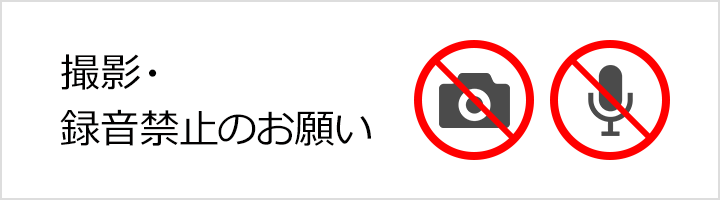 撮影・
録音禁止のお願い